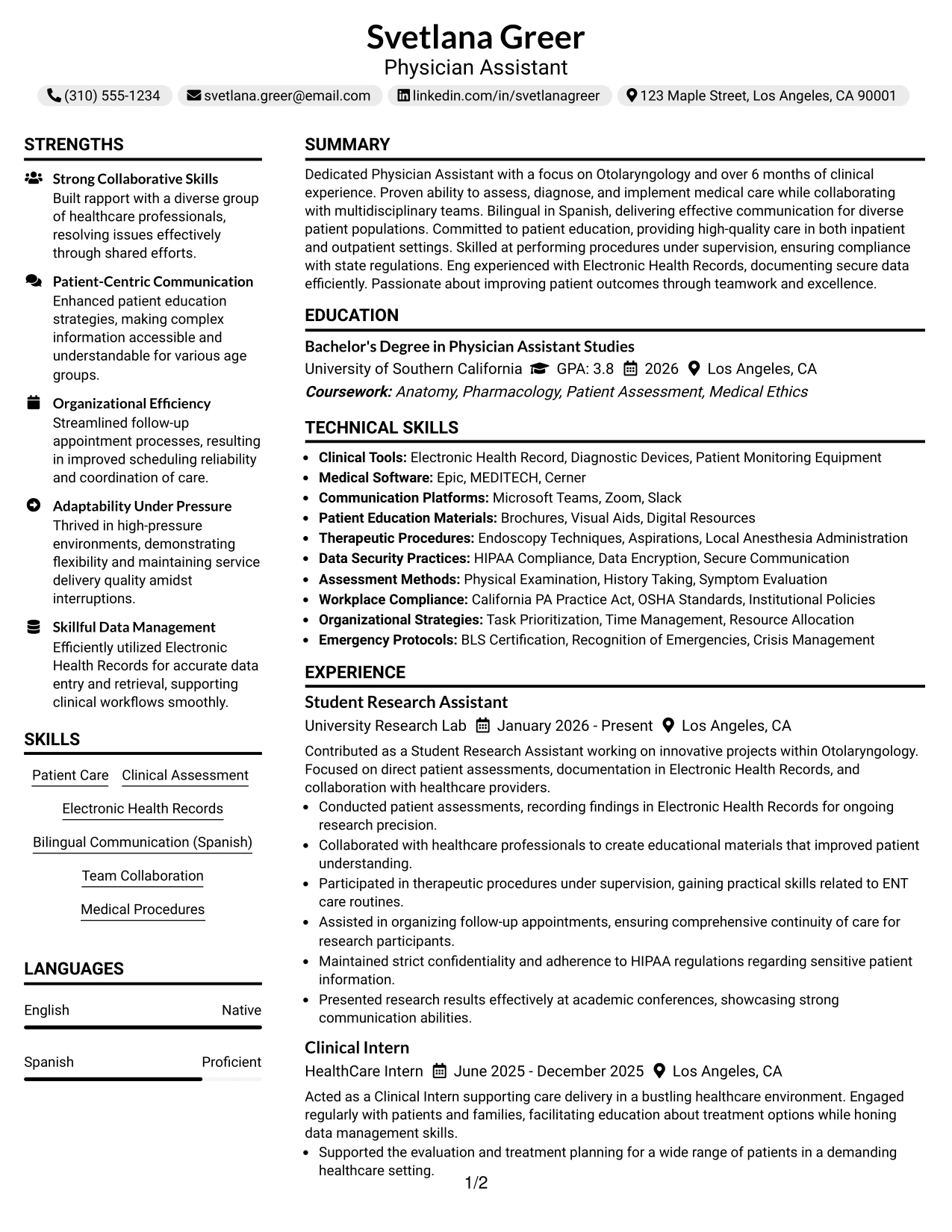 Svetlana Greer
Physician Assistant

(310) 555-1234 svetlana.greer@email.com linkedin.com/in/svetlanagreer 123 Maple Street, Los Angeles, CA 90001

STRENGTHS

Strong Collaborative Skills
Built rapport with a diverse group of healthcare professionals, resolving issues effectively through shared efforts.

Patient-Centric Communication
Enhanced patient education strategies, making complex information accessible and understandable for various age groups.

Organizational Efficiency
Streamlined follow-up appointment processes, resulting in improved scheduling reliability and coordination of care.

Adaptability Under Pressure
Thrived in high-pressure environments, demonstrating flexibility and maintaining service delivery quality amidst interruptions.

Skillful Data Management
Efficiently utilized Electronic Health Records for accurate data entry and retrieval, supporting clinical workflows smoothly.

SKILLS

Patient Care
Clinical Assessment
Electronic Health Records
Bilingual Communication (Spanish)
Team Collaboration
Medical Procedures

LANGUAGES

English Native

Spanish Proficient

SUMMARY

Dedicated Physician Assistant with a focus on Otolaryngology and over 6 months of clinical experience. Proven ability to assess, diagnose, and implement medical care while collaborating with multidisciplinary teams. Bilingual in Spanish, delivering effective communication for diverse patient populations. Committed to patient education, providing high-quality care in both inpatient and outpatient settings. Skilled at performing procedures under supervision, ensuring compliance with state regulations. Eng experienced with Electronic Health Records, documenting secure data efficiently. Passionate about improving patient outcomes through teamwork and excellence.

EDUCATION

Bachelor's Degree in Physician Assistant Studies
University of Southern California GPA: 3.8 2026 Los Angeles, CA
Coursework: Anatomy, Pharmacology, Patient Assessment, Medical Ethics

TECHNICAL SKILLS

• Clinical Tools: Electronic Health Record, Diagnostic Devices, Patient Monitoring Equipment
• Medical Software: Epic, MEDITECH, Cerner
• Communication Platforms: Microsoft Teams, Zoom, Slack
• Patient Education Materials: Brochures, Visual Aids, Digital Resources
• Therapeutic Procedures: Endoscopy Techniques, Aspirations, Local Anesthesia Administration
• Data Security Practices: HIPAA Compliance, Data Encryption, Secure Communication
• Assessment Methods: Physical Examination, History Taking, Symptom Evaluation
• Workplace Compliance: California PA Practice Act, OSHA Standards, Institutional Policies
• Organizational Strategies: Task Prioritization, Time Management, Resource Allocation
• Emergency Protocols: BLS Certification, Recognition of Emergencies, Crisis Management

EXPERIENCE

Student Research Assistant
University Research Lab January 2026 - Present Los Angeles, CA

Contributed as a Student Research Assistant working on innovative projects within Otolaryngology. Focused on direct patient assessments, documentation in Electronic Health Records, and collaboration with healthcare providers.
• Conducted patient assessments, recording findings in Electronic Health Records for ongoing research precision.
• Collaborated with healthcare professionals to create educational materials that improved patient understanding.
• Participated in therapeutic procedures under supervision, gaining practical skills related to ENT care routines.
• Assisted in organizing follow-up appointments, ensuring comprehensive continuity of care for research participants.
• Maintained strict confidentiality and adherence to HIPAA regulations regarding sensitive patient information.
• Presented research results effectively at academic conferences, showcasing strong communication abilities.

Clinical Intern
HealthCare Intern June 2025 - December 2025 Los Angeles, CA

Acted as a Clinical Intern supporting care delivery in a bustling healthcare environment. Engaged regularly with patients and families, facilitating education about treatment options while honing data management skills.
• Supported the evaluation and treatment planning for a wide range of patients in a demanding healthcare setting.

1/2